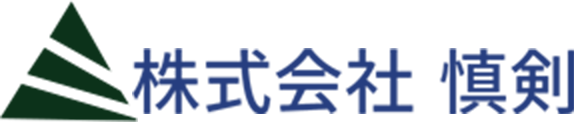 株式会社 慎剣